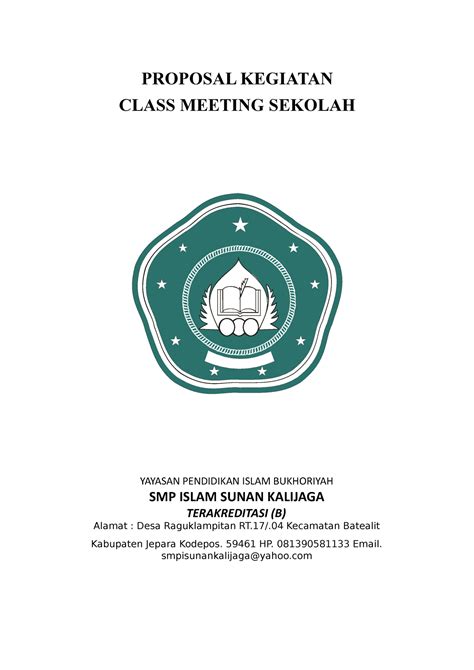 PROPOSAL KEGIATAN
CLASS MEETING SEKOLAH

YAYASAN PENDIDIKAN ISLAM BUKHORIYAH
SMP ISLAM SUNAN KALIJAGA
TERAKREDITASI (B)
Alamat : Desa Raguklampitan RT.17/.04 Kecamatan Batealit

Kabupaten Jepara Kodepos. 59461 HP. 081390581133 Email. smpisunankalijaga@yahoo.com